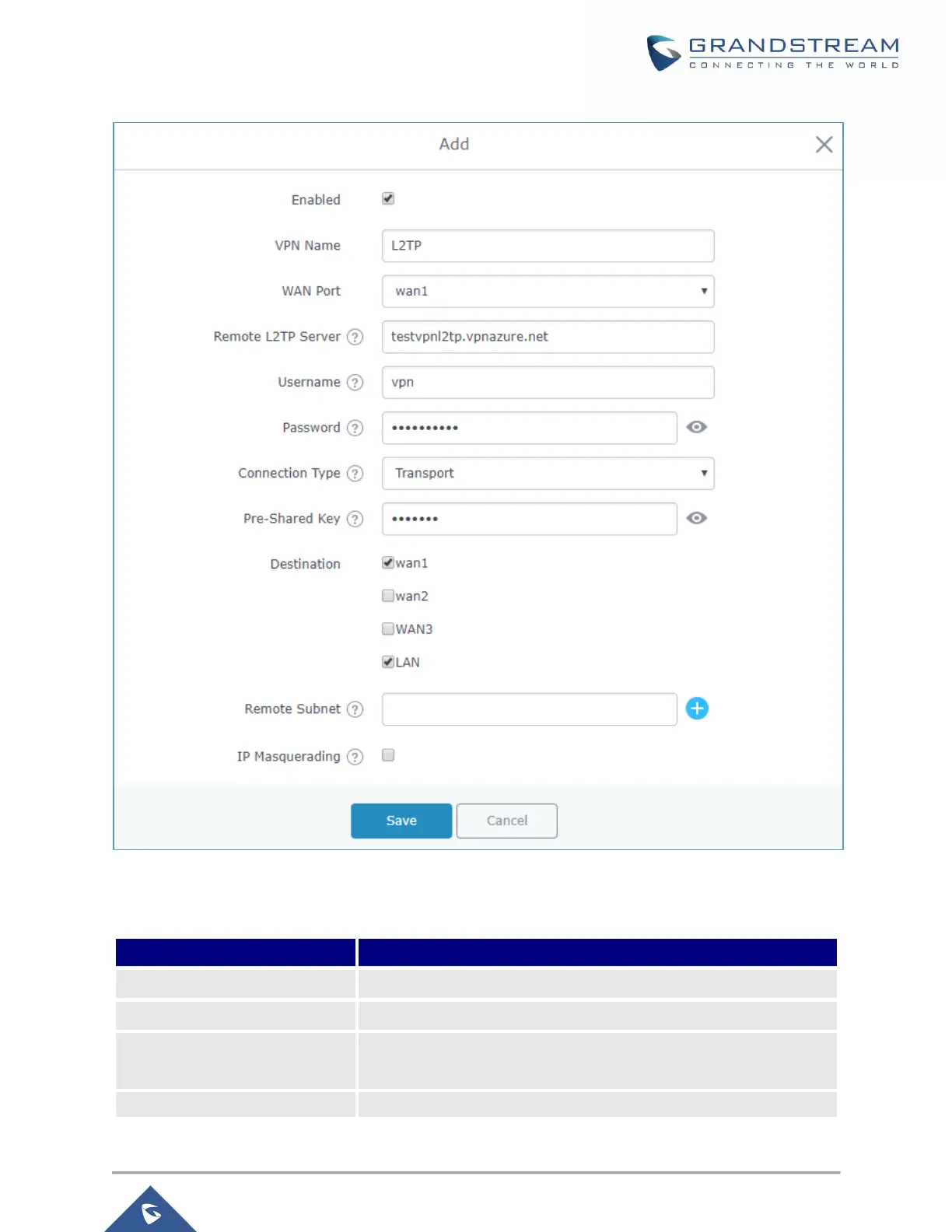 GRANDSTREAM
CONNECTING THE WORLD

Add

Enabled

VPN Name L2TP

WAN Port wan1

Remote L2TP Server testvpnl2tp.vpnazure.net

Username vpn

Password ••••••••••

Connection Type Transport

Pre-Shared Key •••••••

Destination wan1

wan2

WAN3

LAN

Remote Subnet

IP Masquerading

Save Cancel